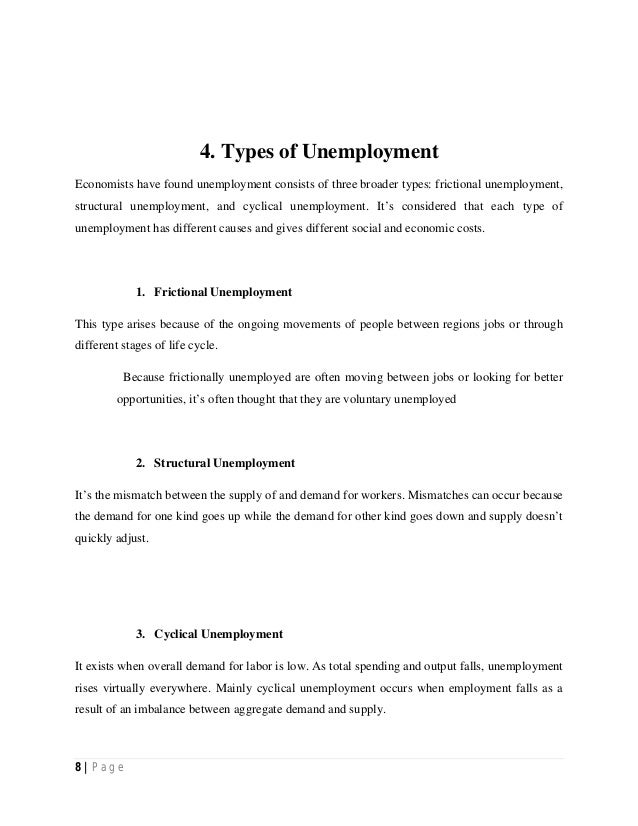 4. Types of Unemployment

Economists have found unemployment consists of three broader types: frictional unemployment, structural unemployment, and cyclical unemployment. It's considered that each type of unemployment has different causes and gives different social and economic costs.

1. Frictional Unemployment

This type arises because of the ongoing movements of people between regions jobs or through different stages of life cycle.

Because frictionally unemployed are often moving between jobs or looking for better opportunities, it's often thought that they are voluntary unemployed

2. Structural Unemployment

It's the mismatch between the supply of and demand for workers. Mismatches can occur because the demand for one kind goes up while the demand for other kind goes down and supply doesn't quickly adjust.

3. Cyclical Unemployment

It exists when overall demand for labor is low. As total spending and output falls, unemployment rises virtually everywhere. Mainly cyclical unemployment occurs when employment falls as a result of an imbalance between aggregate demand and supply.

8 | Page